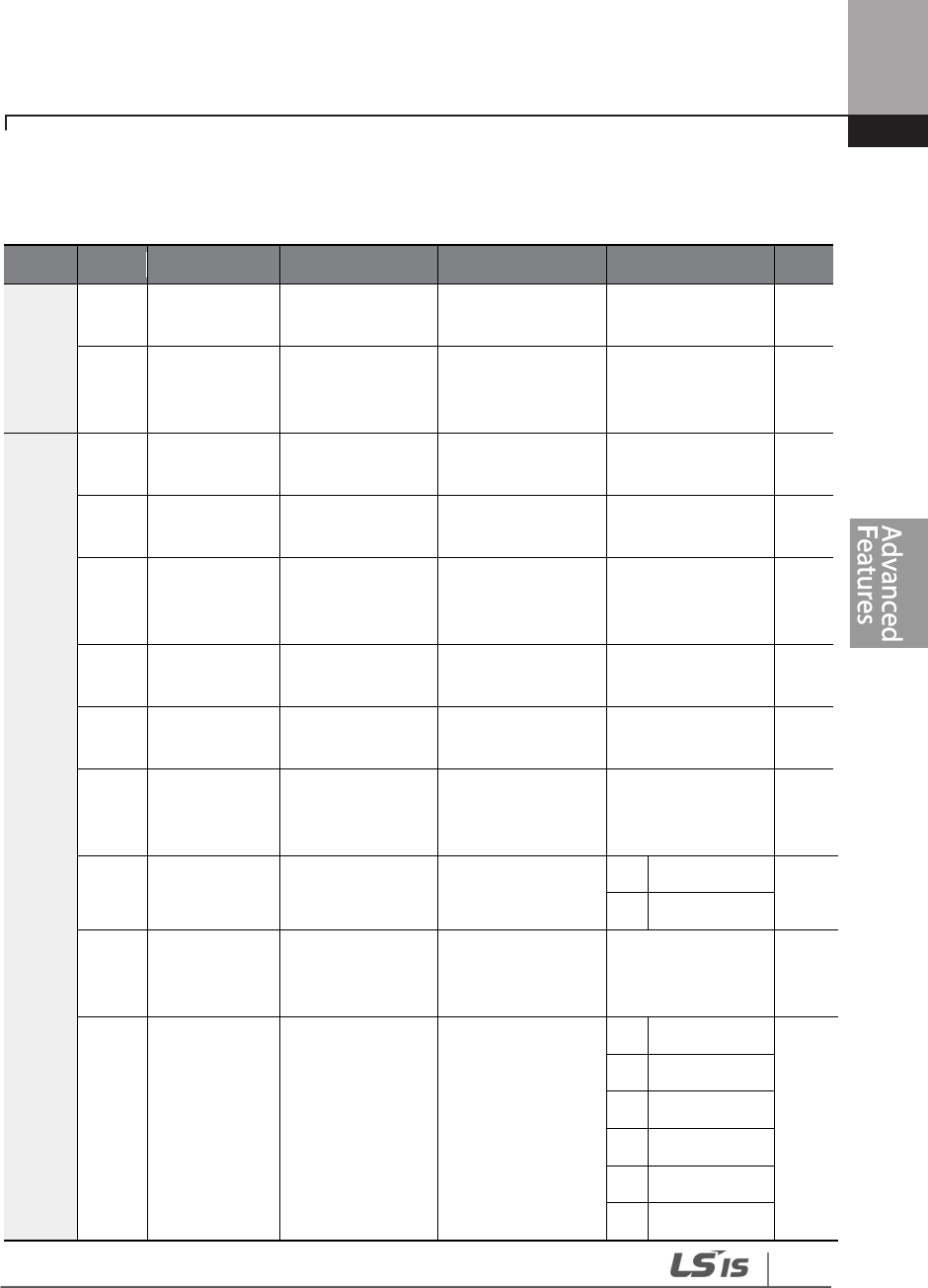 Advanced Features

LS IS